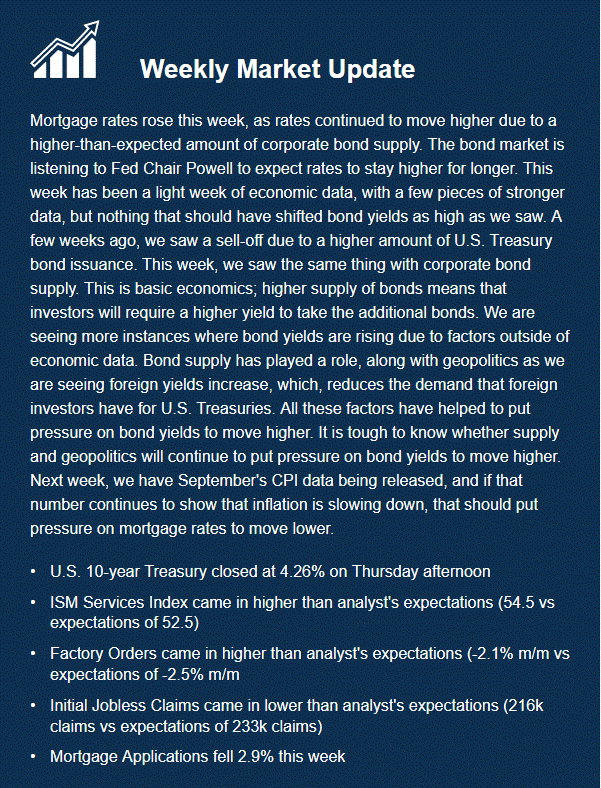 Weekly Market Update

Mortgage rates rose this week, as rates continued to move higher due to a higher-than-expected amount of corporate bond supply. The bond market is listening to Fed Chair Powell to expect rates to stay higher for longer. This week has been a light week of economic data, with a few pieces of stronger data, but nothing that should have shifted bond yields as high as we saw. A few weeks ago, we saw a sell-off due to a higher amount of U.S. Treasury bond issuance. This week, we saw the same thing with corporate bond supply. This is basic economics; higher supply of bonds means that investors will require a higher yield to take the additional bonds. We are seeing more instances where bond yields are rising due to factors outside of economic data. Bond supply has played a role, along with geopolitics as we are seeing foreign yields increase, which, reduces the demand that foreign investors have for U.S. Treasuries. All these factors have helped to put pressure on bond yields to move higher. It is tough to know whether supply and geopolitics will continue to put pressure on bond yields to move higher. Next week, we have September's CPI data being released, and if that number continues to show that inflation is slowing down, that should put pressure on mortgage rates to move lower.

• U.S. 10-year Treasury closed at 4.26% on Thursday afternoon
• ISM Services Index came in higher than analyst's expectations (54.5 vs expectations of 52.5)
• Factory Orders came in higher than analyst's expectations (-2.1% m/m vs expectations of -2.5% m/m
• Initial Jobless Claims came in lower than analyst's expectations (216k claims vs expectations of 233k claims)
• Mortgage Applications fell 2.9% this week